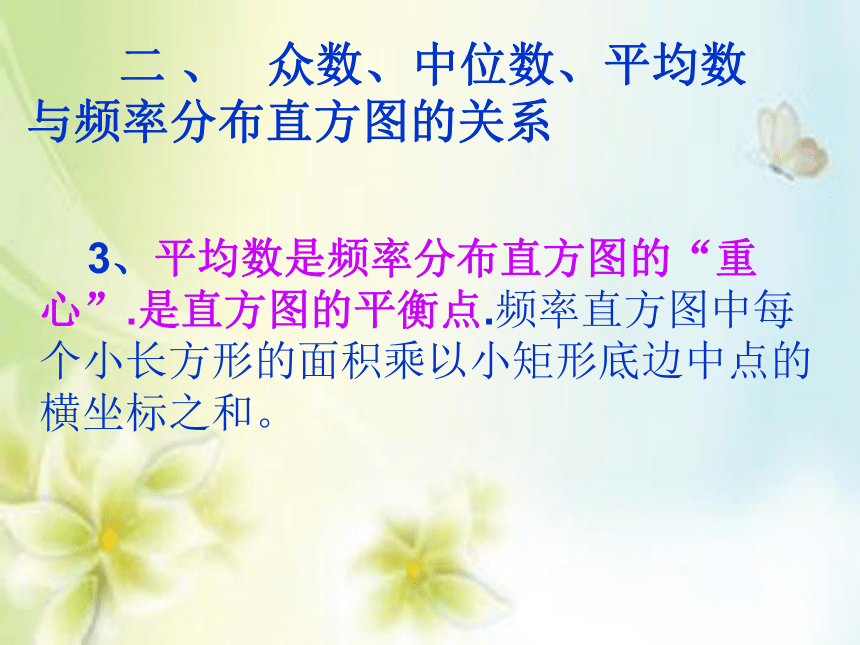 二、 众数、中位数、平均数与频率分布直方图的关系

3、平均数是频率分布直方图的“重心”.是直方图的平衡点.频率直方图中每个小长方形的面积乘以小矩形底边中点的横坐标之和。